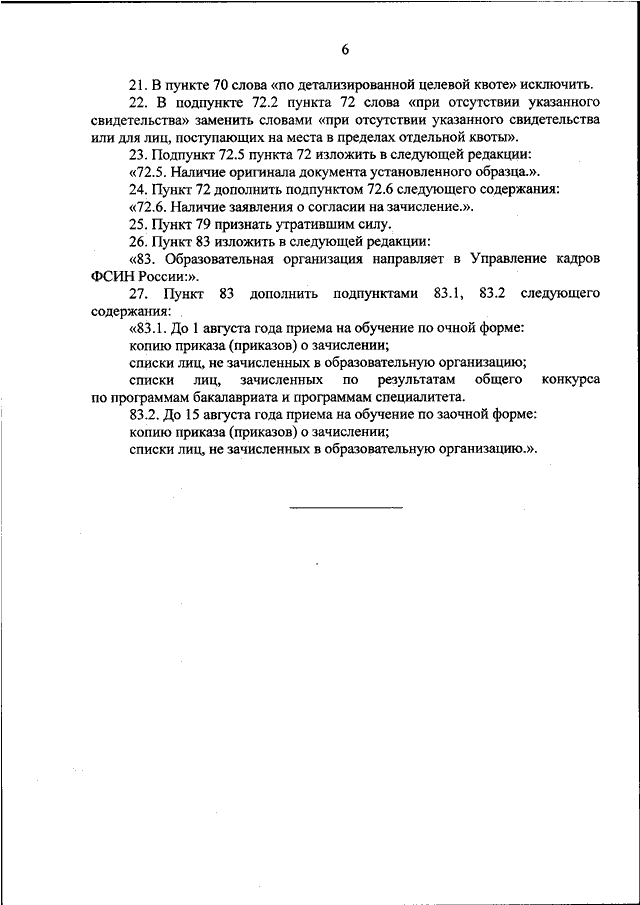 6

21. В пункте 70 слова «по детализированной целевой квоте» исключить.

22. В подпункте 72.2 пункта 72 слова «при отсутствии указанного свидетельства» заменить словами «при отсутствии указанного свидетельства или для лиц, поступающих на места в пределах отдельной квоты».

23. Подпункт 72.5 пункта 72 изложить в следующей редакции:

«72.5. Наличие оригинала документа установленного образца.».

24. Пункт 72 дополнить подпунктом 72.6 следующего содержания:

«72.6. Наличие заявления о согласии на зачисление.».

25. Пункт 79 признать утратившим силу.

26. Пункт 83 изложить в следующей редакции:

«83. Образовательная организация направляет в Управление кадров ФСИН России:».

27. Пункт 83 дополнить подпунктами 83.1, 83.2 следующего содержания:

«83.1. До 1 августа года приема на обучение по очной форме:

копию приказа (приказов) о зачислении;

списки лиц, не зачисленных в образовательную организацию;

списки лиц, зачисленных по результатам общего конкурса по программам бакалавриата и программам специалитета.

83.2. До 15 августа года приема на обучение по заочной форме:

копию приказа (приказов) о зачислении;

списки лиц, не зачисленных в образовательную организацию.».